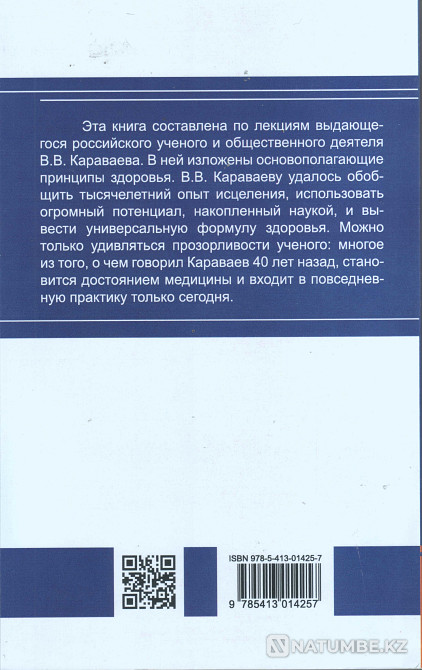 Эта книга составлена по лекциям выдающегося российского ученого и общественного деятеля В.В. Караваева. В ней изложены основополагающие принципы здоровья. В.В. Караваеву удалось обобщить тысячелетний опыт исцеления, использовать огромный потенциал, накопленный наукой, и вывести универсальную формулу здоровья. Можно только удивляться прозорливости ученого: многое из того, о чем говорил Караваев 40 лет назад, становится достоянием медицины и входит в повседневную практику только сегодня.

ISBN 978-5-413-01425-7

9 785413 014257

NATUMBE.KZ